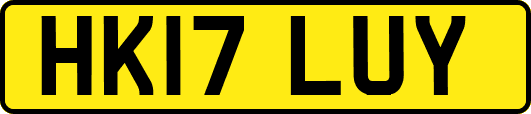 HK17 LUY